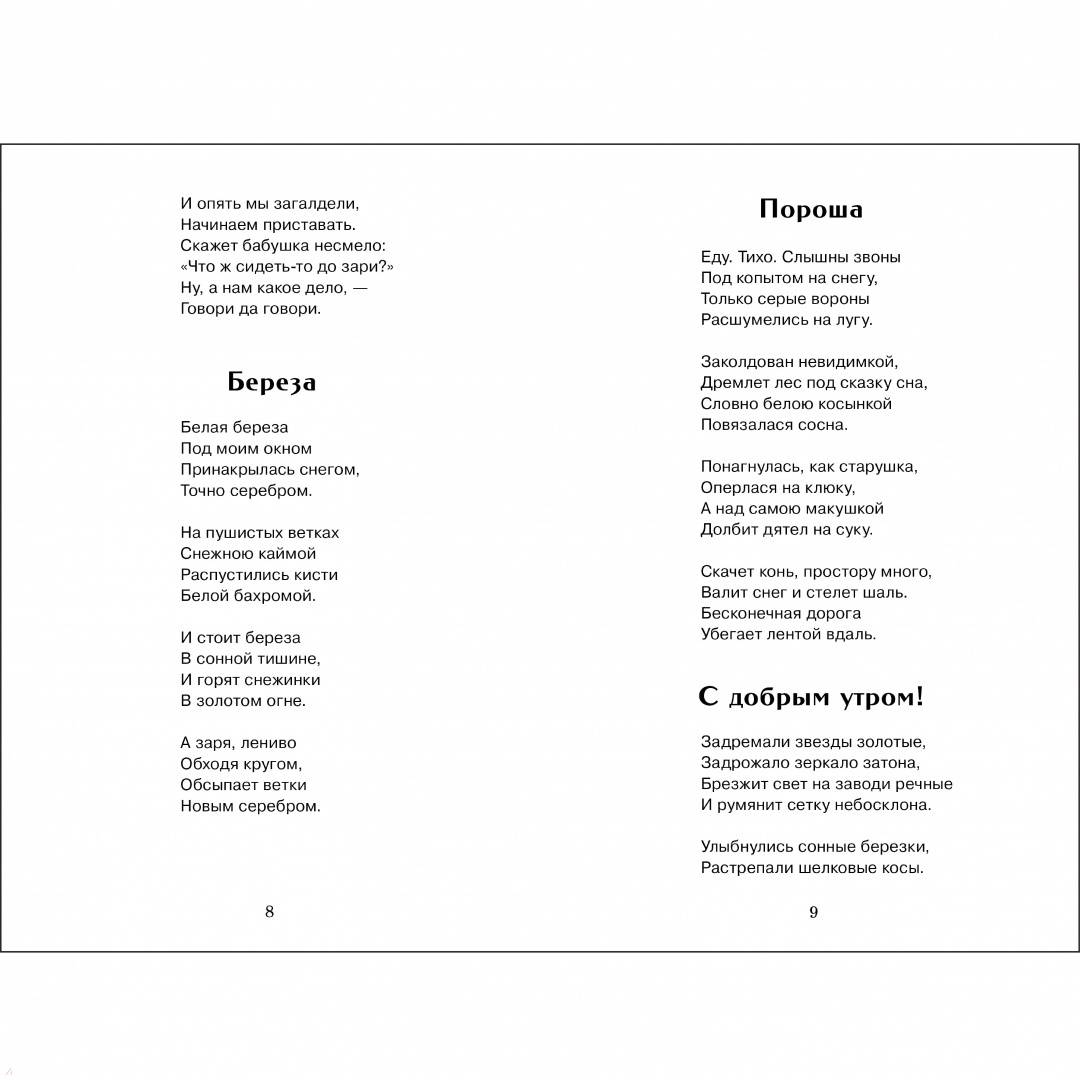 И опять мы загалдели,
Начинаем приставать.
Скажет бабушка несмело:
«Что ж сидеть-то до зари?»
Ну, а нам какое дело, —
Говори да говори.

Береза

Белая береза
Под моим окном
Принакрылась снегом,
Точно серебром.

На пушистых ветках
Снежною каймой
Распустились кисти
Белой бахромой.

И стоит береза
В сонной тишине,
И горят снежинки
В золотом огне.

А заря, лениво
Обходя кругом,
Обсыпает ветки
Новым серебром.

8

Пороша

Еду. Тихо. Слышны звоны
Под копытом на снегу,
Только серые вороны
Расшумелись на лугу.

Заколдован невидимкой,
Дремлет лес под сказку сна,
Словно белою косынкой
Повязалася сосна.

Понагнулась, как старушка,
Оперлася на клюку,
А над самою макушкой
Долбит дятел на суку.

Скачет конь, простору много,
Валит снег и стелет шаль.
Бесконечная дорога
Убегает лентой вдаль.

С добрым утром!

Задремали звезды золотые,
Задрожало зеркало затона,
Брезжит свет на заводи речные
И румянит сетку небосклона.

Улыбнулись сонные березки,
Растрепали шелковые косы.

9